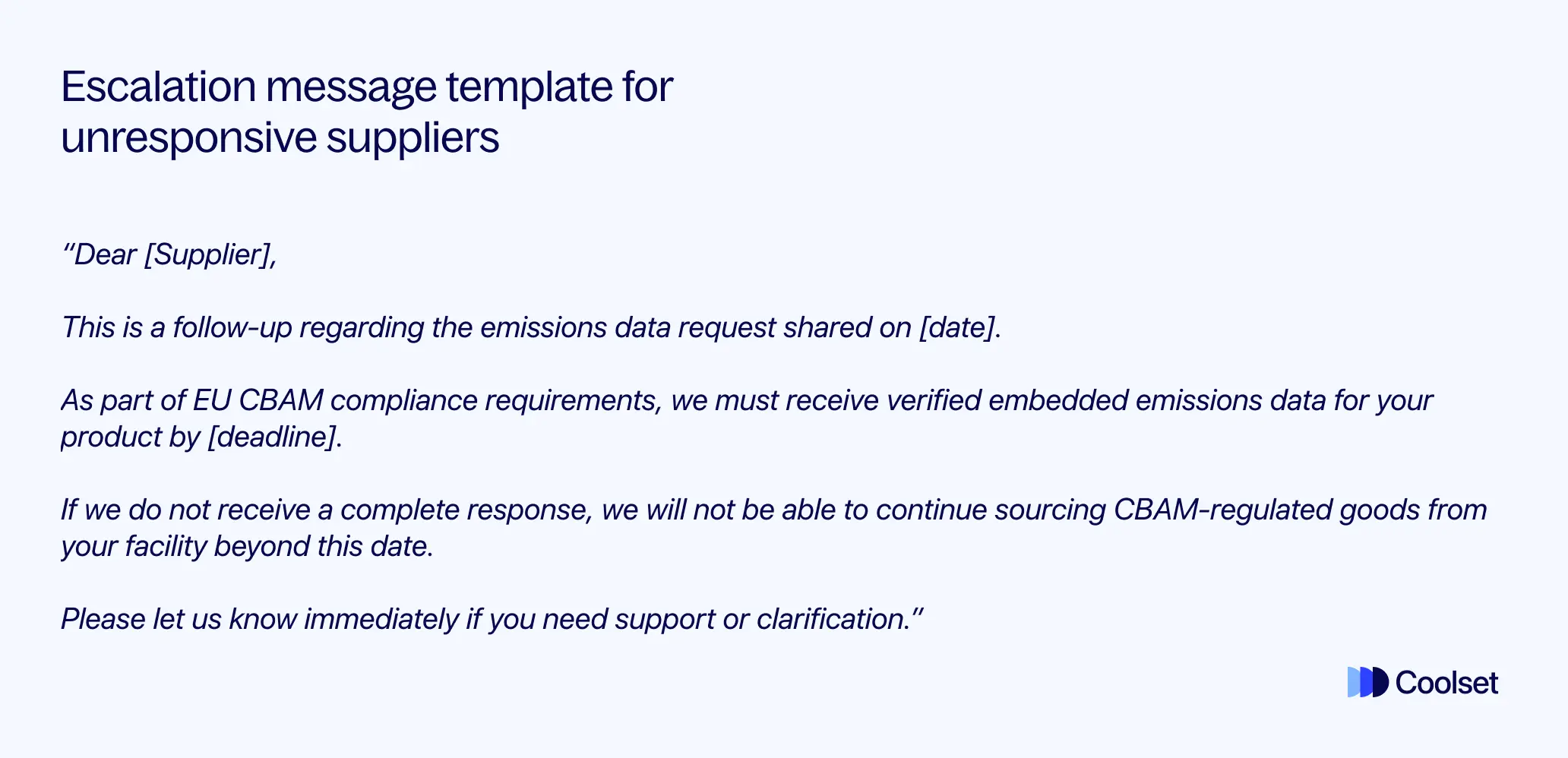 Escalation message template for unresponsive suppliers

"Dear [Supplier],

This is a follow-up regarding the emissions data request shared on [date].

As part of EU CBAM compliance requirements, we must receive verified embedded emissions data for your product by [deadline].

If we do not receive a complete response, we will not be able to continue sourcing CBAM-regulated goods from your facility beyond this date.

Please let us know immediately if you need support or clarification."

Coolset